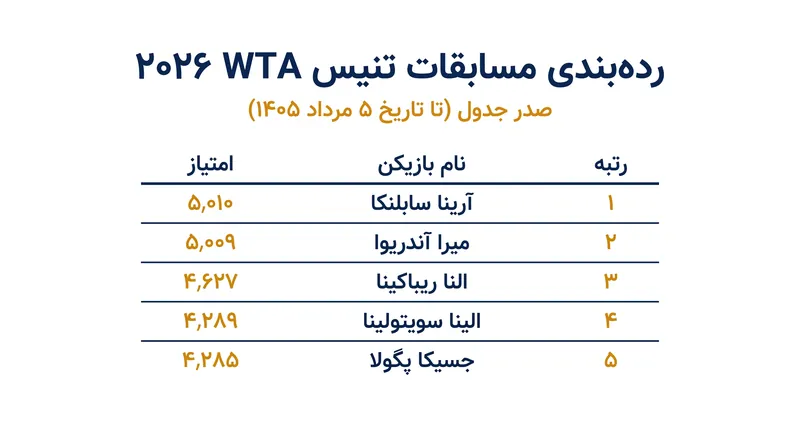 رده‌بندی مسابقات تنیس WTA ۲۰۲۶

صدر جدول (تا تاریخ ۵ مرداد ۱۴۰۵)

| رتبه | نام بازیکن | امتیاز |
|---|---|---|
| ۱ | آرینا سابلنکا | ۵,۰۱۰ |
| ۲ | میرا آندریوا | ۵,۰۰۹ |
| ۳ | النا ریباکینا | ۴,۶۲۷ |
| ۴ | الینا سویتولینا | ۴,۲۸۹ |
| ۵ | جسیکا پگولا | ۴,۲۸۵ |